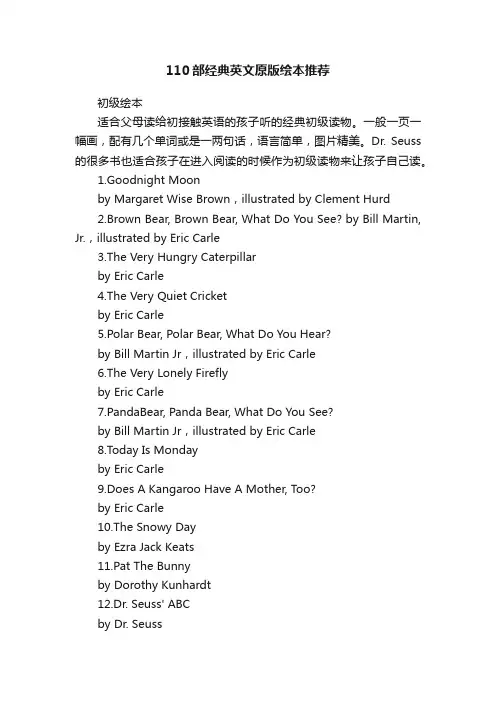 110部经典英文原版绘本推荐

初级绘本

适合父母读给初接触英语的孩子听的经典初级读物。一般一页一幅画，配有几个单词或是一两句话，语言简单，图片精美。Dr. Seuss的很多书也适合孩子在进入阅读的时候作为初级读物来让孩子自己读。

1.Goodnight Moon

by Margaret Wise Brown，illustrated by Clement Hurd

2.Brown Bear, Brown Bear, What Do You See? by Bill Martin, Jr.，illustrated by Eric Carle

3.The Very Hungry Caterpillar

by Eric Carle

4.The Very Quiet Cricket

by Eric Carle

5.Polar Bear, Polar Bear, What Do You Hear?

by Bill Martin Jr，illustrated by Eric Carle

6.The Very Lonely Firefly

by Eric Carle

7.PandaBear, Panda Bear, What Do You See?

by Bill Martin Jr，illustrated by Eric Carle

8.Today Is Monday

by Eric Carle

9.Does A Kangaroo Have A Mother, Too?

by Eric Carle

10.The Snowy Day

by Ezra Jack Keats

11.Pat The Bunny

by Dorothy Kunhardt

12.Dr. Seuss' ABC

by Dr. Seuss